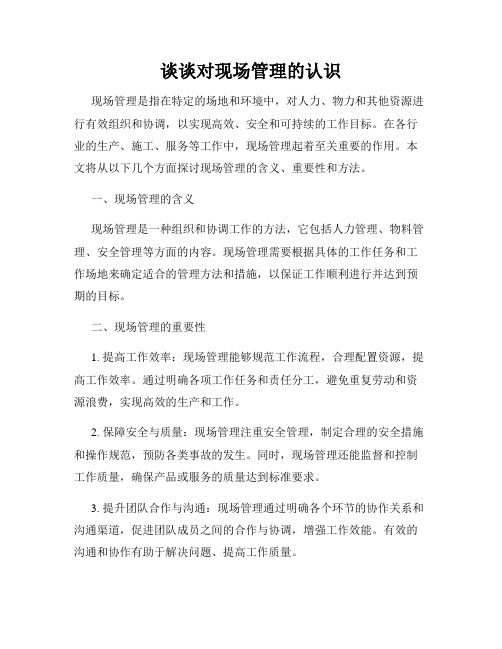 谈谈对现场管理的认识

现场管理是指在特定的场地和环境中，对人力、物力和其他资源进行有效组织和协调，以实现高效、安全和可持续的工作目标。在各行业的生产、施工、服务等工作中，现场管理起着至关重要的作用。本文将从以下几个方面探讨现场管理的含义、重要性和方法。

一、现场管理的含义

现场管理是一种组织和协调工作的方法，它包括人力管理、物料管理、安全管理等方面的内容。现场管理需要根据具体的工作任务和工作场地来确定适合的管理方法和措施，以保证工作顺利进行并达到预期的目标。

二、现场管理的重要性

1. 提高工作效率：现场管理能够规范工作流程，合理配置资源，提高工作效率。通过明确各项工作任务和责任分工，避免重复劳动和资源浪费，实现高效的生产和工作。

2. 保障安全与质量：现场管理注重安全管理，制定合理的安全措施和操作规范，预防各类事故的发生。同时，现场管理还能监督和控制工作质量，确保产品或服务的质量达到标准要求。

3. 提升团队合作与沟通：现场管理通过明确各个环节的协作关系和沟通渠道，促进团队成员之间的合作与协调，增强工作效能。有效的沟通和协作有助于解决问题、提高工作质量。